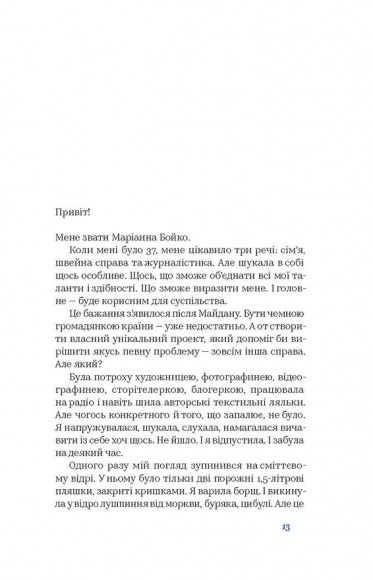 Привіт!

Мене звати Маріанна Бойко.

Коли мені було 37, мене цікавило три речі: сім'я, швейна справа та журналістика. Але шукала в собі щось особливе. Щось, що зможе об'єднати всі мої таланти і здібності. Що зможе виразити мене. І головне — буде корисним для суспільства.

Це бажання з'явилося після Майдану. Бути чемною громадянкою країни — уже недостатньо. А от створити власний унікальний проект, який допоміг би вирішити якусь певну проблему — зовсім інша справа. Але який?

Була потроху художницею, фотографинею, відеографинею, сторітелеркою, блогеркою, працювала на радіо і навіть шила авторські текстильні ляльки. Але чогось конкретного й того, що запалює, не було. Я напружувалася, шукала, слухала, намагалася вичавити із себе хоч щось. Не йшло. І я відпустила. І забула на деякий час.

Одного разу мій погляд зупинився на сміттєвому відрі. У ньому було тільки дві порожні 1,5-літрові пляшки, закриті кришками. Я варила борщ. І викинула у відро лушпиння від моркви, буряка, цибулі. Але це

13